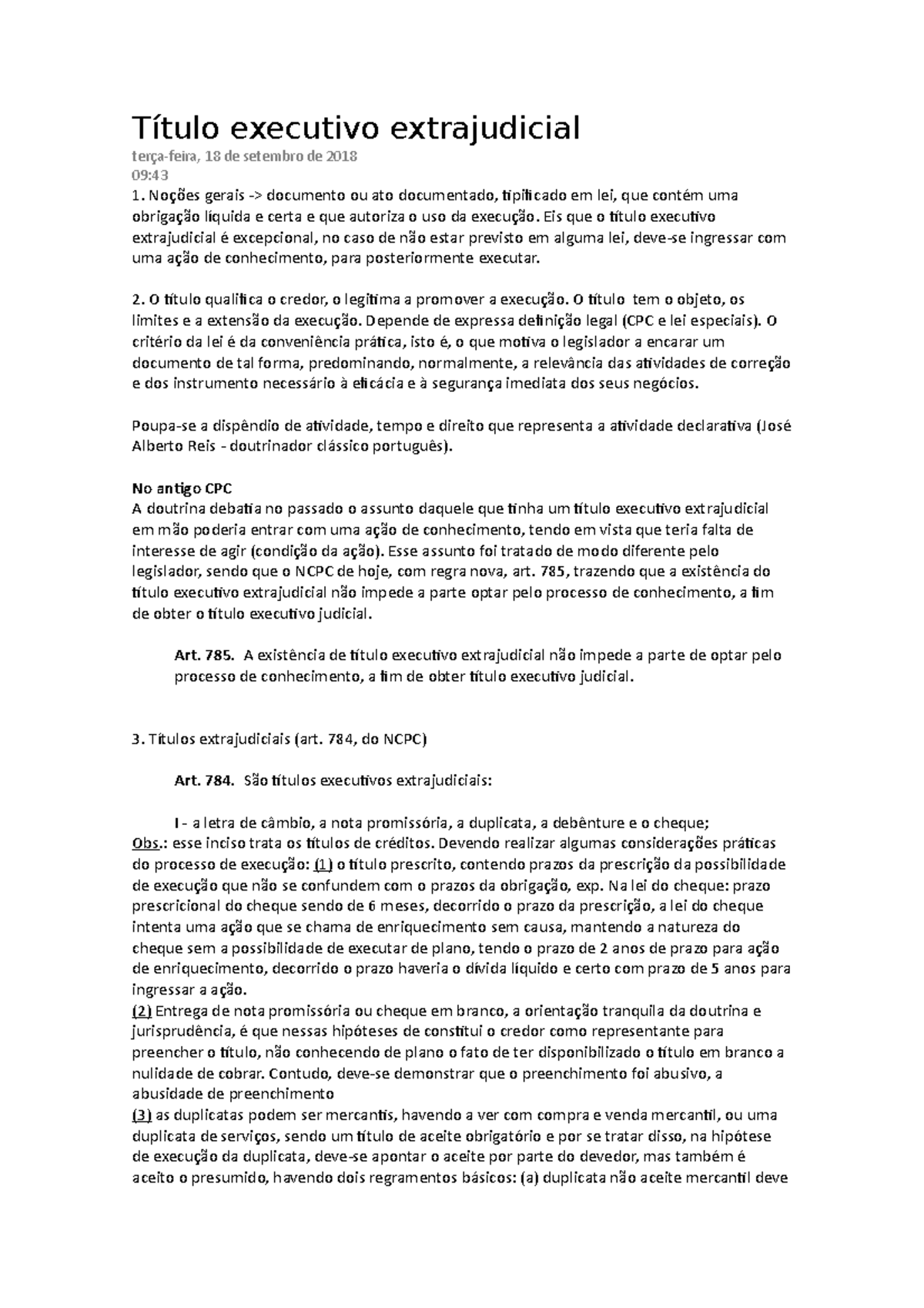 Título executivo extrajudicial

terça-feira, 18 de setembro de 2018
09:43

1. Noções gerais -> documento ou ato documentado, tipificado em lei, que contém uma obrigação líquida e certa e que autoriza o uso da execução. Eis que o título executivo extrajudicial é excepcional, no caso de não estar previsto em alguma lei, deve-se ingressar com uma ação de conhecimento, para posteriormente executar.

2. O título qualifica o credor, o legitima a promover a execução. O título tem o objeto, os limites e a extensão da execução. Depende de expressa definição legal (CPC e lei especiais). O critério da lei é da conveniência prática, isto é, o que motiva o legislador a encarar um documento de tal forma, predominando, normalmente, a relevância das atividades de correção e dos instrumento necessário à eficácia e à segurança imediata dos seus negócios.

Poupa-se a dispêndio de atividade, tempo e direito que representa a atividade declarativa (José Alberto Reis - doutrinador clássico português).

No antigo CPC
A doutrina debatia no passado o assunto daquele que tinha um título executivo extrajudicial em mão poderia entrar com uma ação de conhecimento, tendo em vista que teria falta de interesse de agir (condição da ação). Esse assunto foi tratado de modo diferente pelo legislador, sendo que o NCPC de hoje, com regra nova, art. 785, trazendo que a existência do título executivo extrajudicial não impede a parte optar pelo processo de conhecimento, a fim de obter o título executivo judicial.

Art. 785. A existência de título executivo extrajudicial não impede a parte de optar pelo processo de conhecimento, a fim de obter título executivo judicial.

3. Títulos extrajudiciais (art. 784, do NCPC)

Art. 784. São títulos executivos extrajudiciais:

I - a letra de câmbio, a nota promissória, a duplicata, a debênture e o cheque;
Obs.: esse inciso trata os títulos de créditos. Devendo realizar algumas considerações práticas do processo de execução: (1) o título prescrito, contendo prazos da prescrição da possibilidade de execução que não se confundem com o prazos da obrigação, exp. Na lei do cheque: prazo prescricional do cheque sendo de 6 meses, decorrido o prazo da prescrição, a lei do cheque intenta uma ação que se chama de enriquecimento sem causa, mantendo a natureza do cheque sem a possibilidade de executar de plano, tendo o prazo de 2 anos de prazo para ação de enriquecimento, decorrido o prazo haveria o dívida líquido e certo com prazo de 5 anos para ingressar a ação.
(2) Entrega de nota promissória ou cheque em branco, a orientação tranquila da doutrina e jurisprudência, é que nessas hipóteses de constitui o credor como representante para preencher o título, não conhecendo de plano o fato de ter disponibilizado o título em branco a nulidade de cobrar. Contudo, deve-se demonstrar que o preenchimento foi abusivo, a abusidade de preenchimento
(3) as duplicatas podem ser mercantis, havendo a ver com compra e venda mercantil, ou uma duplicata de serviços, sendo um título de aceite obrigatório e por se tratar disso, na hipótese de execução da duplicata, deve-se apontar o aceite por parte do devedor, mas também é aceito o presumido, havendo dois regramentos básicos: (a) duplicata não aceite mercantil deve